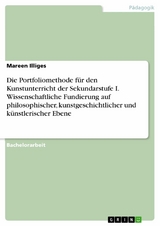 Pädagogik

Mareen Illiges

Die Portfoliomethode für den Kunstunterricht der Sekundarstufe I. Wissenschaftliche Fundierung auf philosophischer, kunstgeschichtlicher und künstlerischer Ebene

Bachelorarbeit

GRIN